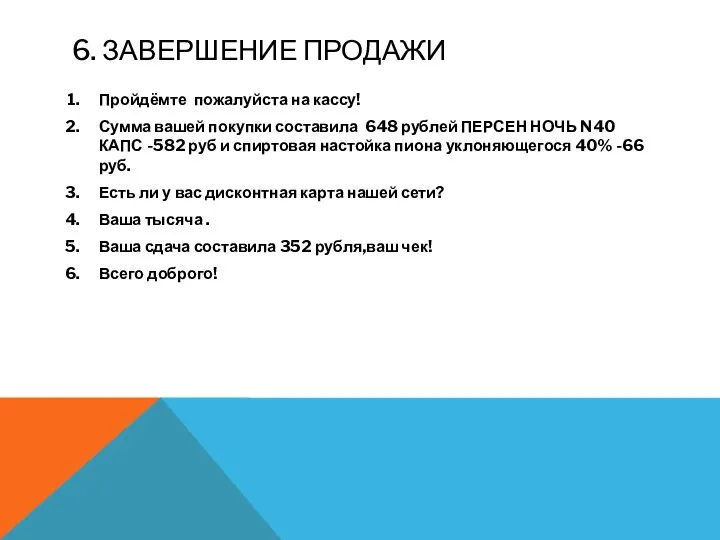 6. ЗАВЕРШЕНИЕ ПРОДАЖИ

1. Пройдёмте пожалуйста на кассу!
2. Сумма вашей покупки составила 648 рублей ПЕРСЕН НОЧЬ N40 КАПС -582 руб и спиртовая настойка пиона уклоняющегося 40% -66 руб.
3. Есть ли у вас дисконтная карта нашей сети?
4. Ваша тысяча .
5. Ваша сдача составила 352 рубля,ваш чек!
6. Всего доброго!